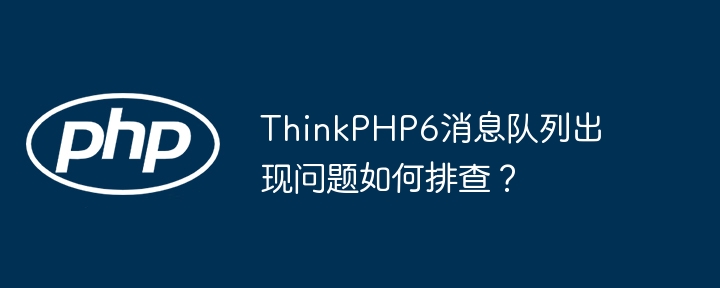 php

ThinkPHP6消息队列出现问题如何排查？